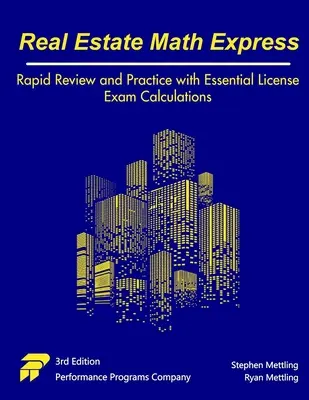 Real Estate Math Express

Rapid Review and Practice with Essential License Exam Calculations

3rd Edition
Performance Programs Company

Stephen Mettling
Ryan Mettling